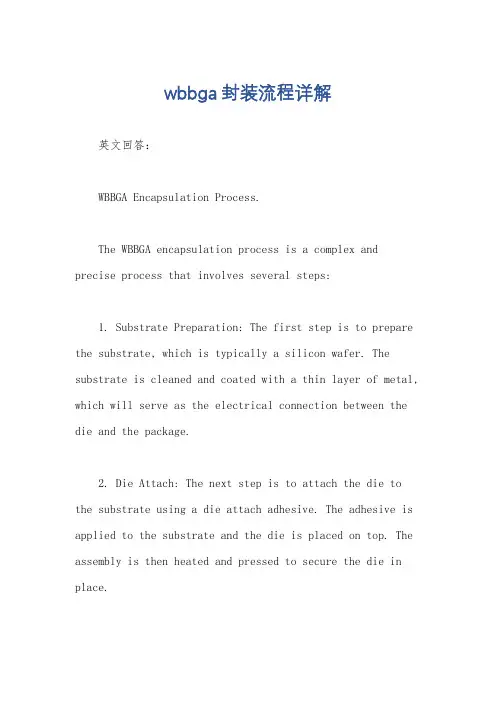 wbbga封装流程详解

英文回答:

WBBGA Encapsulation Process.

The WBBGA encapsulation process is a complex and precise process that involves several steps:

1. Substrate Preparation: The first step is to prepare the substrate, which is typically a silicon wafer. The substrate is cleaned and coated with a thin layer of metal, which will serve as the electrical connection between the die and the package.

2. Die Attach: The next step is to attach the die to the substrate using a die attach adhesive. The adhesive is applied to the substrate and the die is placed on top. The assembly is then heated and pressed to secure the die in place.